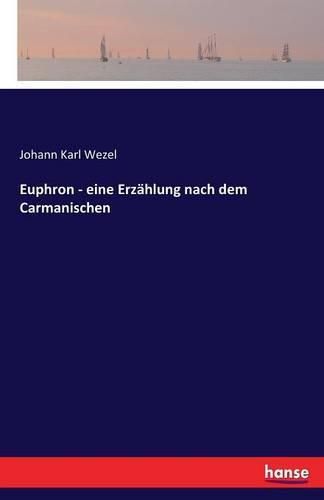 Johann Karl Wezel

Euphron - eine Erzählung nach dem Carmanischen

hanse